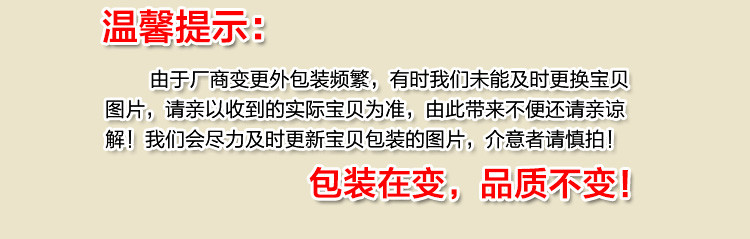 温馨提示：

由于厂商变更外包装频繁，有时我们未能及时更换宝贝图片，请亲以收到的实际宝贝为准，由此带来不便还请亲谅解！我们会尽力及时更新宝贝包装的图片，介意者请慎拍！

包装在变，品质不变！